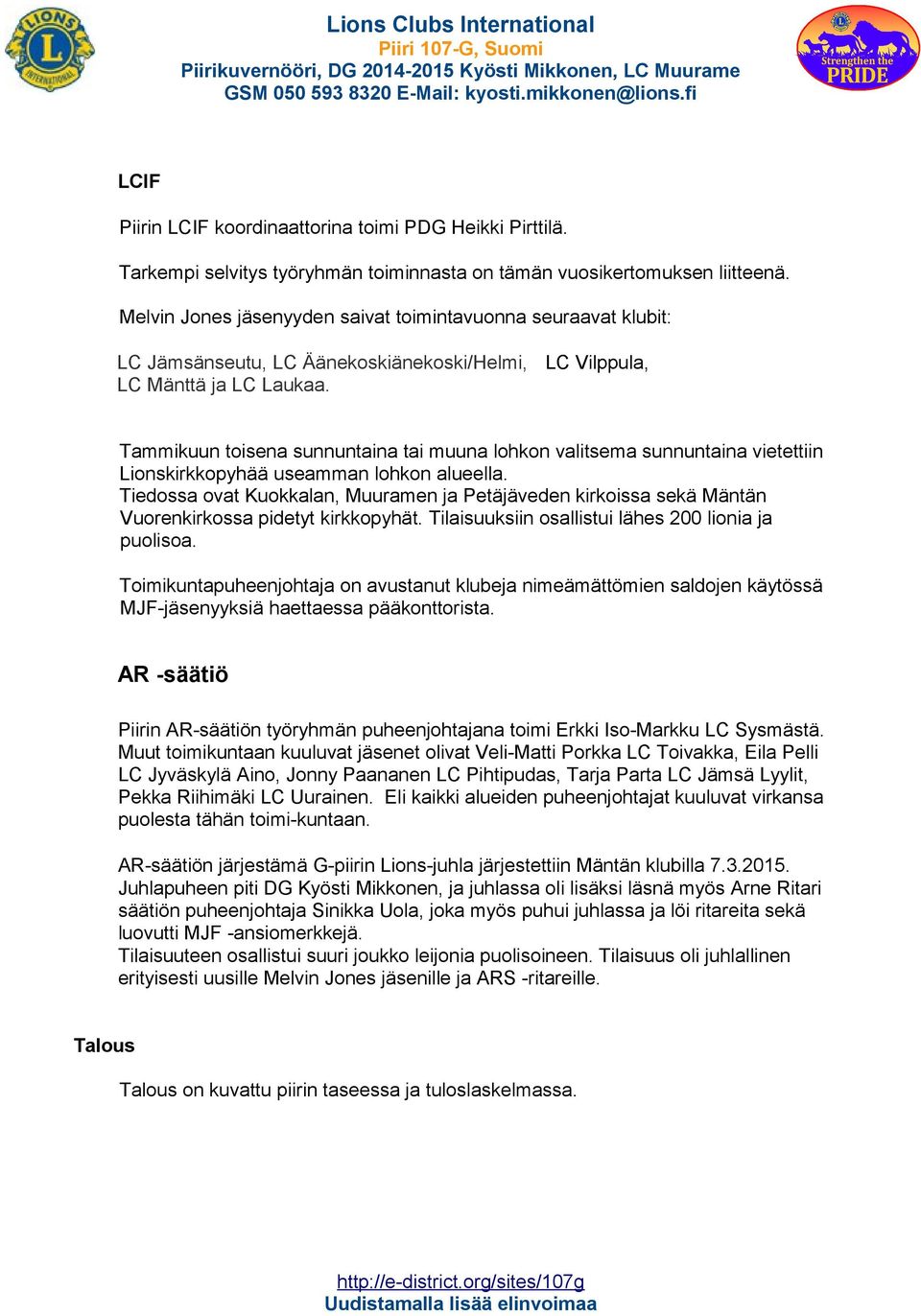 LIONS INTERNATIONAL

Lions Clubs International
Piiri 107-G, Suomi
Piirikuvernööri, DG 2014-2015 Kyösti Mikkonen, LC Muurame
GSM 050 593 8320 E-Mail: kyosti.mikkonen@lions.fi

Strengthen the PRIDE

LCIF

Piirin LCIF koordinaattorina toimi PDG Heikki Pirttilä.

Tarkempi selvitys työryhmän toiminnasta on tämän vuosikertomuksen liitteenä.

Melvin Jones jäsenyyden saivat toimintavuonna seuraavat klubit:

LC Jämsänseutu, LC Äänekoskiänekoski/Helmi, LC Vilppula, LC Mänttä ja LC Laukaa.

Tammikuun toisena sunnuntaina tai muuna lohkon valitsema sunnuntaina vietettiin Lionskirkkopyhää useamman lohkon alueella.
Tiedossa ovat Kuokkalan, Muuramen ja Petäjäveden kirkoissa sekä Mäntän Vuorenkirkossa pidetyt kirkkopyhät. Tilaisuuksiin osallistui lähes 200 lionia ja puolisoa.

Toimikuntapuheenjohtaja on avustanut klubeja nimeämättömien saldojen käytössä MJF-jäsenyyksiä haettaessa pääkonttorista.

AR -säätiö

Piirin AR-säätiön työryhmän puheenjohtajana toimi Erkki Iso-Markku LC Sysmästä. Muut toimikuntaan kuuluvat jäsenet olivat Veli-Matti Porkka LC Toivakka, Eila Pelli LC Jyväskylä Aino, Jonny Paananen LC Pihtipudas, Tarja Parta LC Jämsä Lyylit, Pekka Riihimäki LC Uurainen. Eli kaikki alueiden puheenjohtajat kuuluvat virkansa puolesta tähän toimi-kuntaan.

AR-säätiön järjestämä G-piirin Lions-juhla järjestettiin Mäntän klubilla 7.3.2015. Juhlapuheen piti DG Kyösti Mikkonen, ja juhlassa oli lisäksi läsnä myös Arne Ritari säätiön puheenjohtaja Sinikka Uola, joka myös puhui juhlassa ja löi ritareita sekä luovutti MJF -ansiomerkkejä.
Tilaisuuteen osallistui suuri joukko leijonia puolisoineen. Tilaisuus oli juhlallinen erityisesti uusille Melvin Jones jäsenille ja ARS -ritareille.

Talous

Talous on kuvattu piirin taseessa ja tuloslaskelmassa.

http://e-district.org/sites/107g
Uudistamalla lisää elinvoimaa